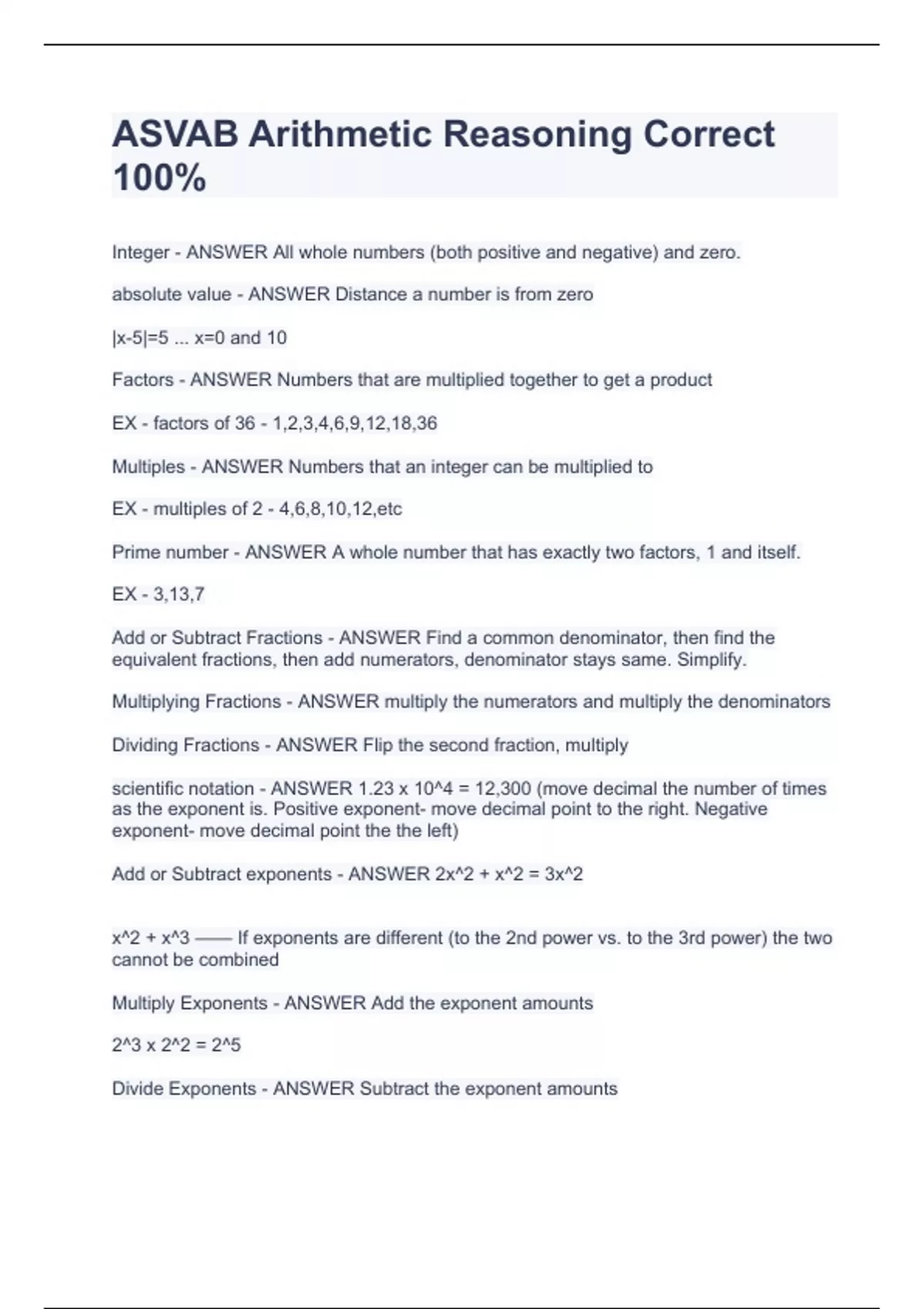 ASVAB Arithmetic Reasoning Correct 100%

Integer - ANSWER All whole numbers (both positive and negative) and zero.

absolute value - ANSWER Distance a number is from zero

|x-5|=5 ... x=0 and 10

Factors - ANSWER Numbers that are multiplied together to get a product

EX - factors of 36 - 1,2,3,4,6,9,12,18,36

Multiples - ANSWER Numbers that an integer can be multiplied to

EX - multiples of 2 - 4,6,8,10,12,etc

Prime number - ANSWER A whole number that has exactly two factors, 1 and itself.

EX - 3,13,7

Add or Subtract Fractions - ANSWER Find a common denominator, then find the equivalent fractions, then add numerators, denominator stays same. Simplify.

Multiplying Fractions - ANSWER multiply the numerators and multiply the denominators

Dividing Fractions - ANSWER Flip the second fraction, multiply

scientific notation - ANSWER 1.23 x 10^4 = 12,300 (move decimal the number of times as the exponent is. Positive exponent- move decimal point to the right. Negative exponent- move decimal point the the left)

Add or Subtract exponents - ANSWER 2x^2 + x^2 = 3x^2

x^2 + x^3 —— If exponents are different (to the 2nd power vs. to the 3rd power) the two cannot be combined

Multiply Exponents - ANSWER Add the exponent amounts

2^3 x 2^2 = 2^5

Divide Exponents - ANSWER Subtract the exponent amounts